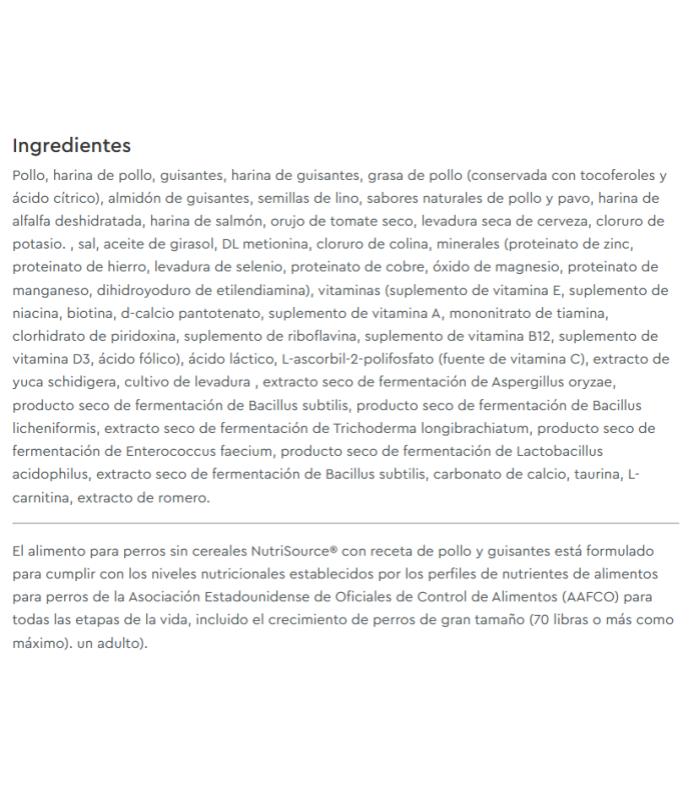 Ingredientes

Pollo, harina de pollo, guisantes, harina de guisantes, grasa de pollo (conservada con tocoferoles y ácido cítrico), almidón de guisantes, semillas de lino, sabores naturales de pollo y pavo, harina de alfalfa deshidratada, harina de salmón, orujo de tomate seco, levadura seca de cerveza, cloruro de potasio. , sal, aceite de girasol, DL metionina, cloruro de colina, minerales (proteinato de zinc, proteinato de hierro, levadura de selenio, proteinato de cobre, óxido de magnesio, proteinato de manganeso, dihidroyoduro de etilendiamina), vitaminas (suplemento de vitamina E, suplemento de niacina, biotina, d-calcio pantotenato, suplemento de vitamina A, mononitrato de tiamina, clorhidrato de piridoxina, suplemento de riboflavina, suplemento de vitamina B12, suplemento de vitamina D3, ácido fólico), ácido láctico, L-ascorbil-2-polifosfato (fuente de vitamina C), extracto de yuca schidigera, cultivo de levadura , extracto seco de fermentación de Aspergillus oryzae, producto seco de fermentación de Bacillus subtilis, producto seco de fermentación de Bacillus licheniformis, extracto seco de fermentación de Trichoderma longibrachiatum, producto seco de fermentación de Enterococcus faecium, producto seco de fermentación de Lactobacillus acidophilus, extracto seco de fermentación de Bacillus subtilis, carbonato de calcio, taurina, L-carnitina, extracto de romero.

El alimento para perros sin cereales NutriSource® con receta de pollo y guisantes está formulado para cumplir con los niveles nutricionales establecidos por los perfiles de nutrientes de alimentos para perros de la Asociación Estadounidense de Oficiales de Control de Alimentos (AAFCO) para todas las etapas de la vida, incluido el crecimiento de perros de gran tamaño (70 libras o más como máximo). un adulto).